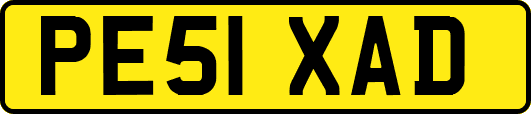 PE51 XAD